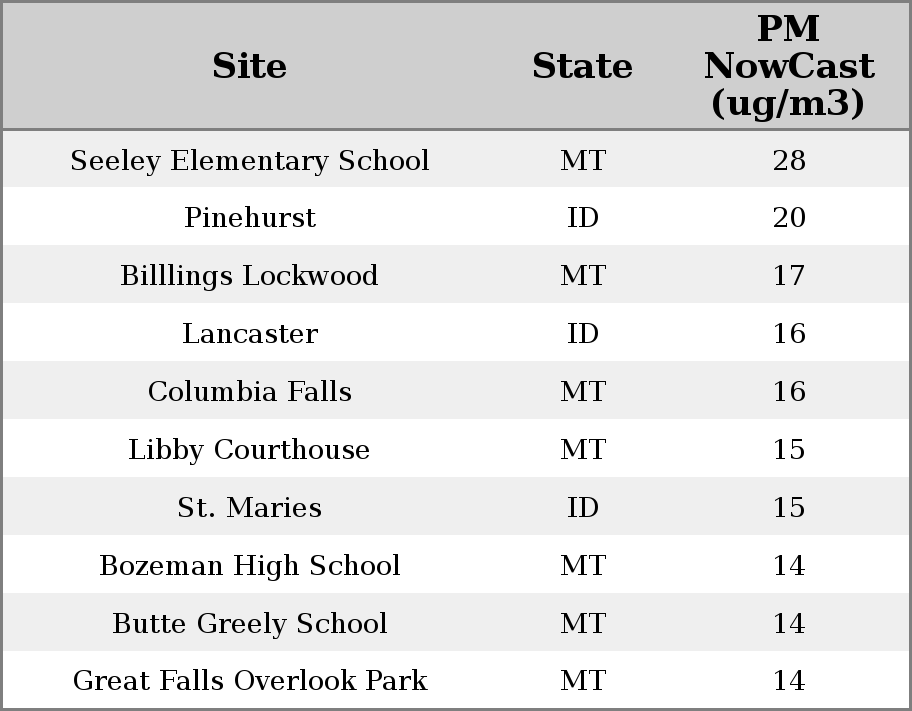 | Site | State | PM NowCast (ug/m3) |
|---|---|---|
| Seeley Elementary School | MT | 28 |
| Pinehurst | ID | 20 |
| Billlings Lockwood | MT | 17 |
| Lancaster | ID | 16 |
| Columbia Falls | MT | 16 |
| Libby Courthouse | MT | 15 |
| St. Maries | ID | 15 |
| Bozeman High School | MT | 14 |
| Butte Greely School | MT | 14 |
| Great Falls Overlook Park | MT | 14 |